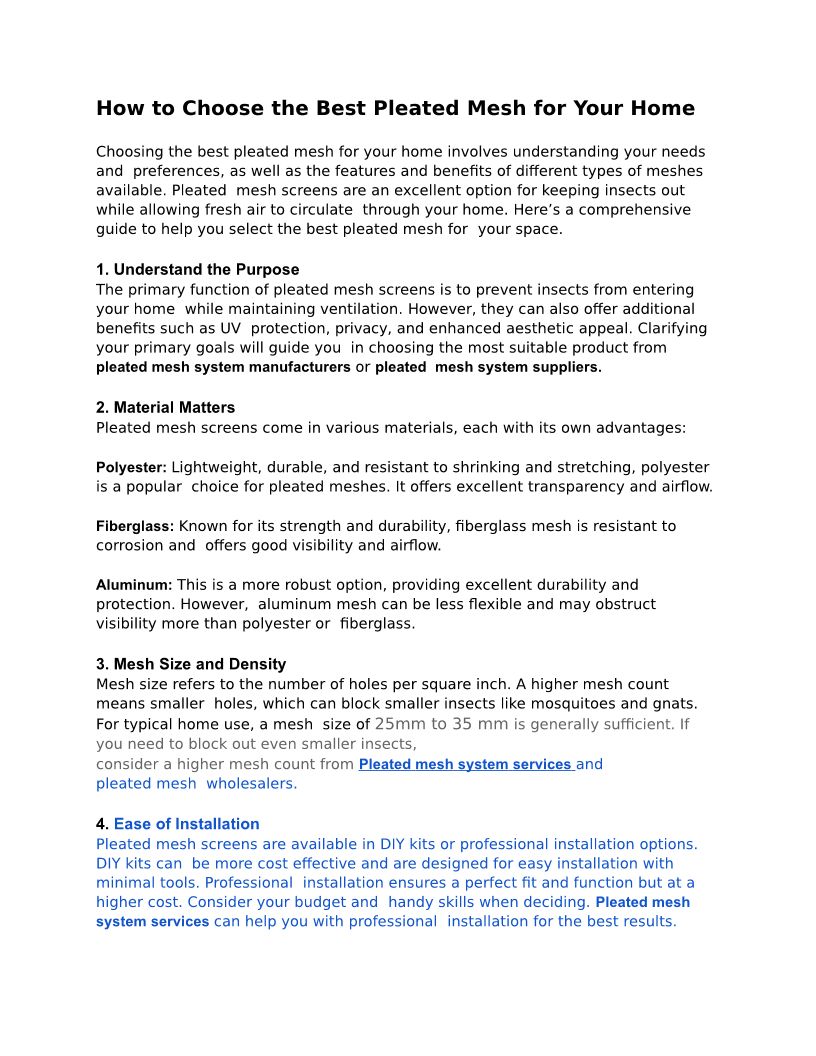 How to Choose the Best Pleated Mesh for Your Home

Choosing the best pleated mesh for your home involves understanding your needs and preferences, as well as the features and benefits of different types of meshes available. Pleated mesh screens are an excellent option for keeping insects out while allowing fresh air to circulate through your home. Here's a comprehensive guide to help you select the best pleated mesh for your space.

1. Understand the Purpose
The primary function of pleated mesh screens is to prevent insects from entering your home while maintaining ventilation. However, they can also offer additional benefits such as UV protection, privacy, and enhanced aesthetic appeal. Clarifying your primary goals will guide you in choosing the most suitable product from pleated mesh system manufacturers or pleated mesh system suppliers.

2. Material Matters
Pleated mesh screens come in various materials, each with its own advantages:

Polyester: Lightweight, durable, and resistant to shrinking and stretching, polyester is a popular choice for pleated meshes. It offers excellent transparency and airflow.

Fiberglass: Known for its strength and durability, fiberglass mesh is resistant to corrosion and offers good visibility and airflow.

Aluminum: This is a more robust option, providing excellent durability and protection. However, aluminum mesh can be less flexible and may obstruct visibility more than polyester or fiberglass.

3. Mesh Size and Density
Mesh size refers to the number of holes per square inch. A higher mesh count means smaller holes, which can block smaller insects like mosquitoes and gnats. For typical home use, a mesh size of 25mm to 35 mm is generally sufficient. If you need to block out even smaller insects,
consider a higher mesh count from Pleated mesh system services and pleated mesh wholesalers.

4. Ease of Installation
Pleated mesh screens are available in DIY kits or professional installation options. DIY kits can be more cost effective and are designed for easy installation with minimal tools. Professional installation ensures a perfect fit and function but at a higher cost. Consider your budget and handy skills when deciding. Pleated mesh system services can help you with professional installation for the best results.